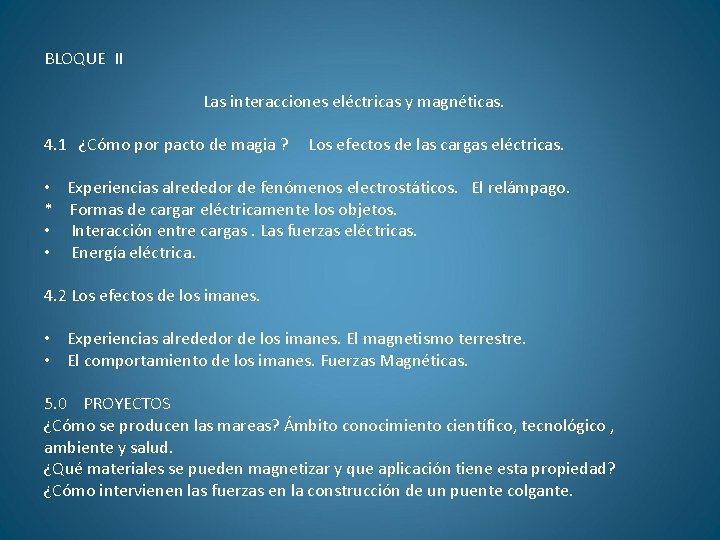 BLOQUE II

Las interacciones eléctricas y magnéticas.

4.1 ¿Cómo por pacto de magia ? Los efectos de las cargas eléctricas.

• Experiencias alrededor de fenómenos electrostáticos. El relámpago.
* Formas de cargar eléctricamente los objetos.
• Interacción entre cargas . Las fuerzas eléctricas.
• Energía eléctrica.

4.2 Los efectos de los imanes.

• Experiencias alrededor de los imanes. El magnetismo terrestre.
• El comportamiento de los imanes. Fuerzas Magnéticas.

5.0 PROYECTOS
¿Cómo se producen las mareas? Ámbito conocimiento científico, tecnológico , ambiente y salud.
¿Qué materiales se pueden magnetizar y que aplicación tiene esta propiedad?
¿Cómo intervienen las fuerzas en la construcción de un puente colgante.